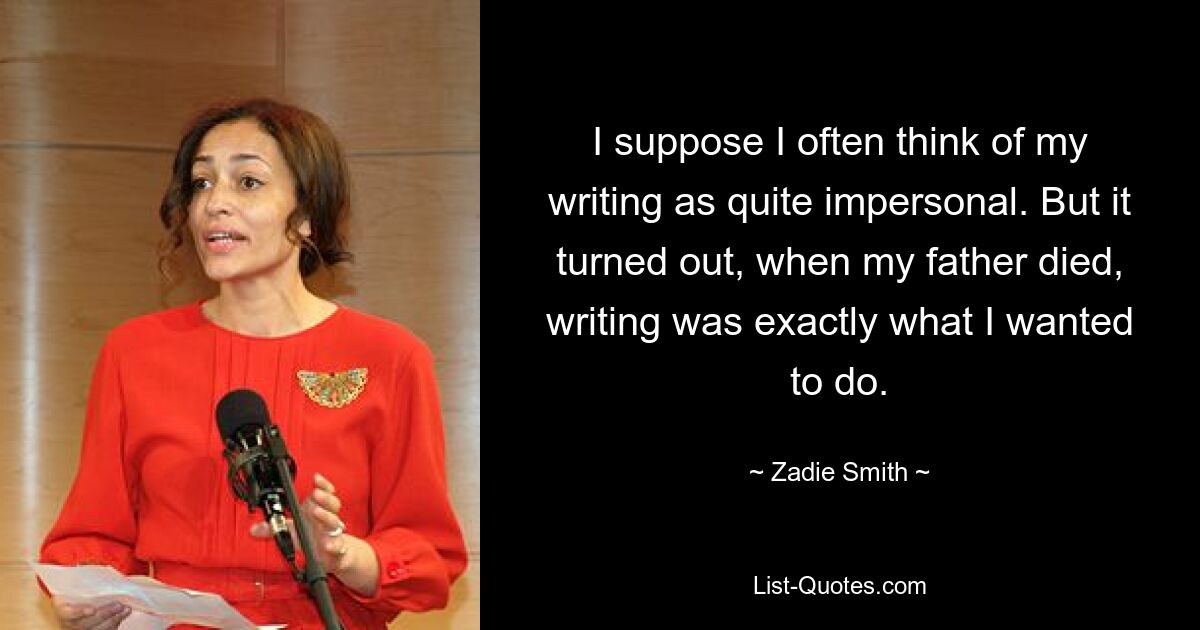 I suppose I often think of my writing as quite impersonal. But it turned out, when my father died, writing was exactly what I wanted to do.

~ Zadie Smith ~

List-Quotes.com